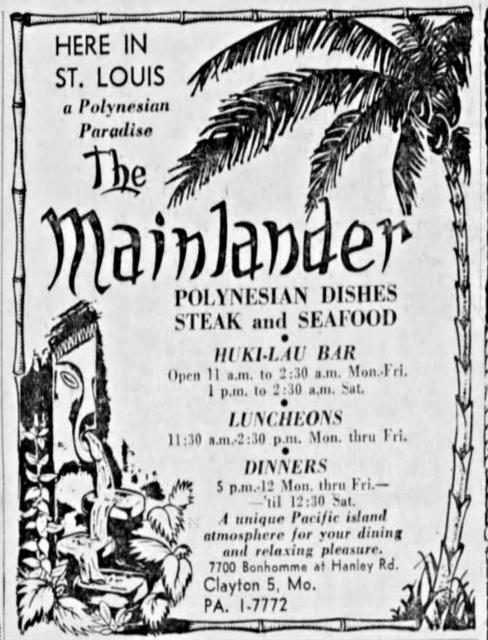 HERE IN
ST. LOUIS
a Polynesian
Paradise

The
Mainlander

POLYNESIAN DISHES
STEAK and SEAFOOD
•
HUKI-LAU BAR
Open 11 a.m. to 2:30 a.m. Mon.-Fri.
1 p.m. to 2:30 a.m. Sat.
•
LUNCHEONS
11:30 a.m.-2:30 p.m. Mon. thru Fri.
•
DINNERS
5 p.m.-12 Mon. thru Fri.—
—'til 12:30 Sat.

A unique Pacific island atmosphere for your dining and relaxing pleasure.

7700 Bonhomme at Hanley Rd.
Clayton 5, Mo.
PA. 1-7772